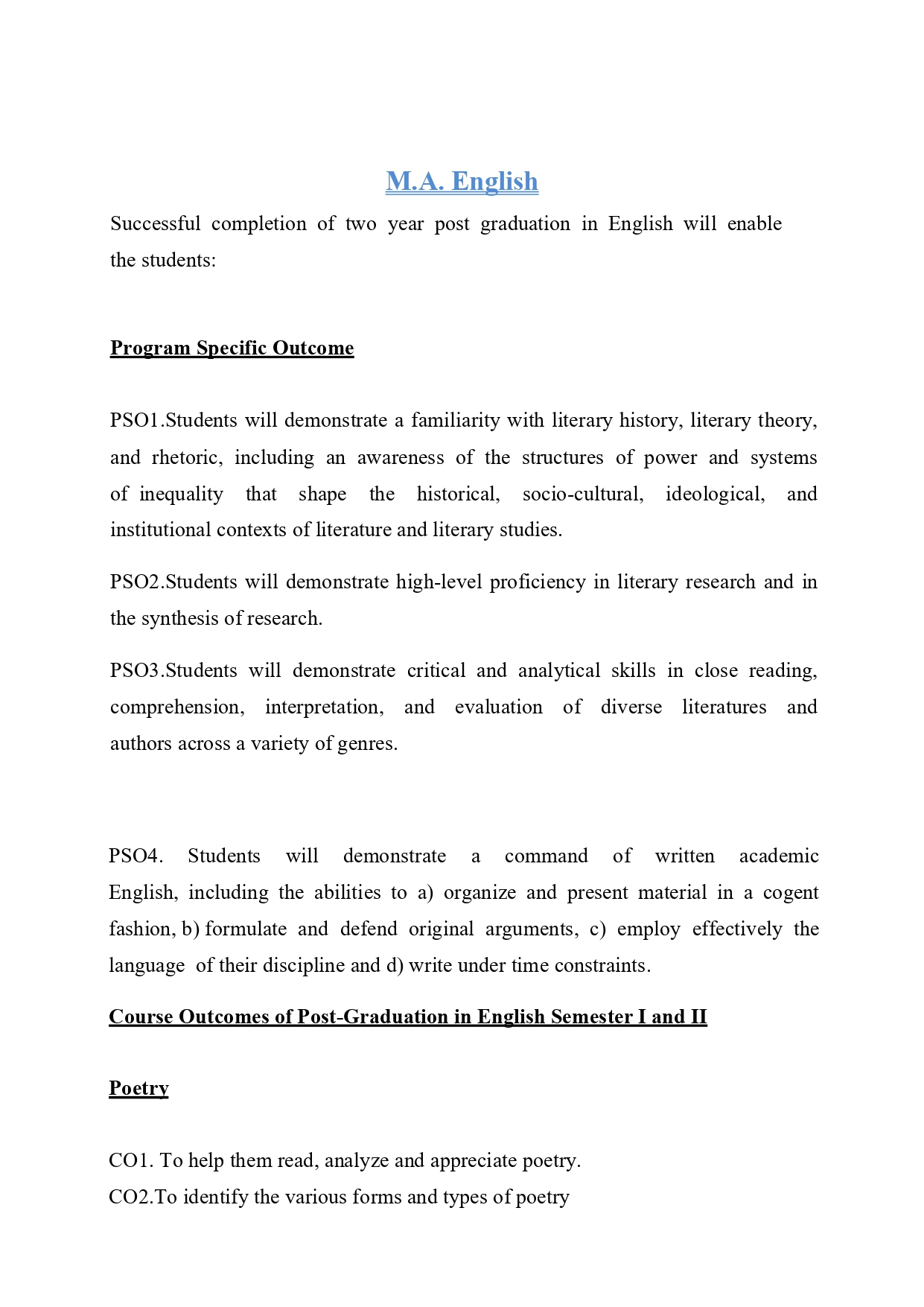 M.A. English

Successful completion of two year post graduation in English will enable the students:

Program Specific Outcome

PSO1.Students will demonstrate a familiarity with literary history, literary theory, and rhetoric, including an awareness of the structures of power and systems of inequality that shape the historical, socio-cultural, ideological, and institutional contexts of literature and literary studies.

PSO2.Students will demonstrate high-level proficiency in literary research and in the synthesis of research.

PSO3.Students will demonstrate critical and analytical skills in close reading, comprehension, interpretation, and evaluation of diverse literatures and authors across a variety of genres.

PSO4. Students will demonstrate a command of written academic English, including the abilities to a) organize and present material in a cogent fashion, b) formulate and defend original arguments, c) employ effectively the language of their discipline and d) write under time constraints.

Course Outcomes of Post-Graduation in English Semester I and II

Poetry

CO1. To help them read, analyze and appreciate poetry.
CO2.To identify the various forms and types of poetry